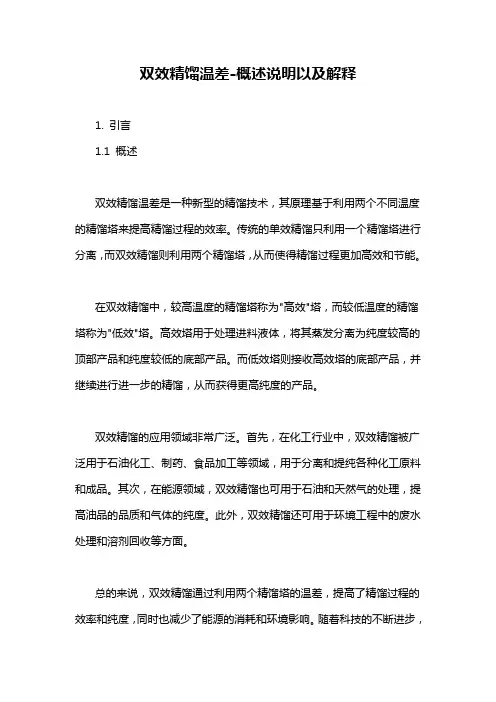 双效精馏温差-概述说明以及解释

1. 引言

1.1 概述

双效精馏温差是一种新型的精馏技术，其原理基于利用两个不同温度的精馏塔来提高精馏过程的效率。传统的单效精馏只利用一个精馏塔进行分离，而双效精馏则利用两个精馏塔，从而使得精馏过程更加高效和节能。

在双效精馏中，较高温度的精馏塔称为"高效"塔，而较低温度的精馏塔称为"低效"塔。高效塔用于处理进料液体，将其蒸发分离为纯度较高的顶部产品和纯度较低的底部产品。而低效塔则接收高效塔的底部产品，并继续进行进一步的精馏，从而获得更高纯度的产品。

双效精馏的应用领域非常广泛。首先，在化工行业中，双效精馏被广泛用于石油化工、制药、食品加工等领域，用于分离和提纯各种化工原料和成品。其次，在能源领域，双效精馏也可用于石油和天然气的处理，提高油品的品质和气体的纯度。此外，双效精馏还可用于环境工程中的废水处理和溶剂回收等方面。

总的来说，双效精馏通过利用两个精馏塔的温差，提高了精馏过程的效率和纯度，同时也减少了能源的消耗和环境影响。随着科技的不断进步，